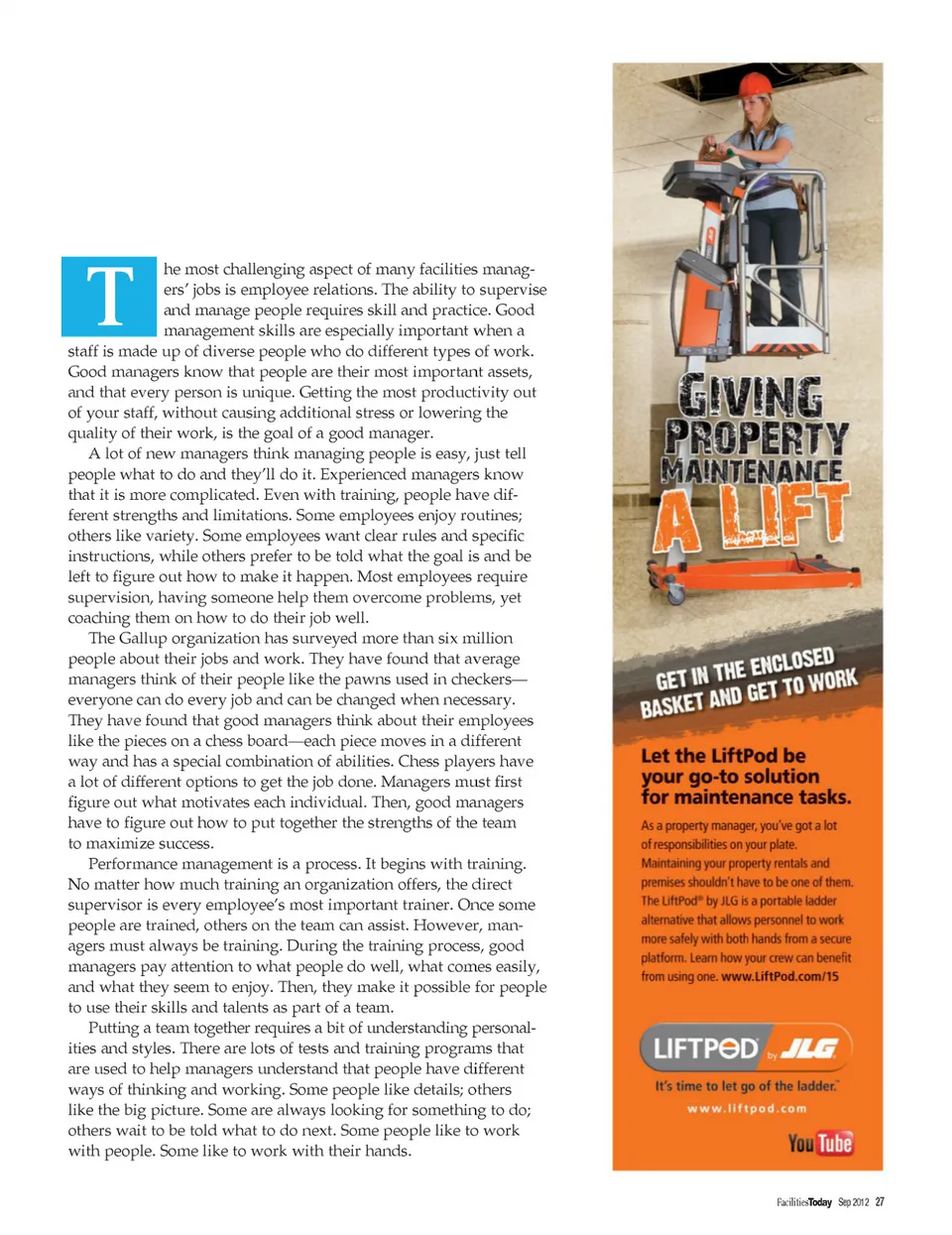 The most challenging aspect of many facilities managers' jobs is employee relations. The ability to supervise and manage people requires skill and practice. Good management skills are especially important when a staff is made up of diverse people who do different types of work. Good managers know that people are their most important assets, and that every person is unique. Getting the most productivity out of your staff, without causing additional stress or lowering the quality of their work, is the goal of a good manager.

A lot of new managers think managing people is easy, just tell people what to do and they'll do it. Experienced managers know that it is more complicated. Even with training, people have different strengths and limitations. Some employees enjoy routines; others like variety. Some employees want clear rules and specific instructions, while others prefer to be told what the goal is and be left to figure out how to make it happen. Most employees require supervision, having someone help them overcome problems, yet coaching them on how to do their job well.

The Gallup organization has surveyed more than six million people about their jobs and work. They have found that average managers think of their people like the pawns used in checkers—everyone can do every job and can be changed when necessary. They have found that good managers think about their employees like the pieces on a chess board—each piece moves in a different way and has a special combination of abilities. Chess players have a lot of different options to get the job done. Managers must first figure out what motivates each individual. Then, good managers have to figure out how to put together the strengths of the team to maximize success.

Performance management is a process. It begins with training. No matter how much training an organization offers, the direct supervisor is every employee's most important trainer. Once some people are trained, others on the team can assist. However, managers must always be training. During the training process, good managers pay attention to what people do well, what comes easily, and what they seem to enjoy. Then, they make it possible for people to use their skills and talents as part of a team.

Putting a team together requires a bit of understanding personalities and styles. There are lots of tests and training programs that are used to help managers understand that people have different ways of thinking and working. Some people like details; others like the big picture. Some are always looking for something to do; others wait to be told what to do next. Some people like to work with people. Some like to work with their hands.

GIVING PROPERTY MAINTENANCE A LIFT

GET IN THE ENCLOSED BASKET AND GET TO WORK

Let the LiftPod be your go-to solution for maintenance tasks.

As a property manager, you've got a lot of responsibilities on your plate. Maintaining your property rentals and premises shouldn't have to be one of them. The LiftPod® by JLG is a portable ladder alternative that allows personnel to work more safely with both hands from a secure platform. Learn how your crew can benefit from using one. www.LiftPod.com/15

LIFTPOD by JLG

It's time to let go of the ladder.™

www.liftpod.com

YouTube

FacilitiesToday Sep 2012 27